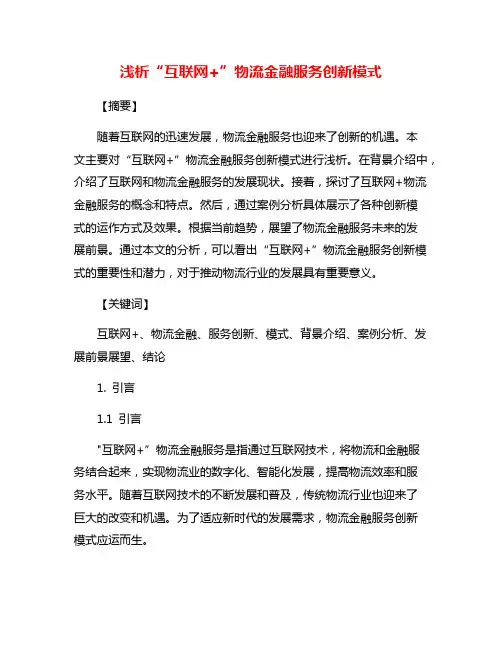 浅析“互联网+”物流金融服务创新模式

【摘要】

随着互联网的迅速发展，物流金融服务也迎来了创新的机遇。本文主要对“互联网+”物流金融服务创新模式进行浅析。在背景介绍中，介绍了互联网和物流金融服务的发展现状。接着，探讨了互联网+物流金融服务的概念和特点。然后，通过案例分析具体展示了各种创新模式的运作方式及效果。根据当前趋势，展望了物流金融服务未来的发展前景。通过本文的分析，可以看出“互联网+”物流金融服务创新模式的重要性和潜力，对于推动物流行业的发展具有重要意义。

【关键词】

互联网+、物流金融、服务创新、模式、背景介绍、案例分析、发展前景展望、结论

1. 引言

1.1 引言

"互联网+”物流金融服务是指通过互联网技术，将物流和金融服务结合起来，实现物流业的数字化、智能化发展，提高物流效率和服务水平。随着互联网技术的不断发展和普及，传统物流行业也迎来了巨大的改变和机遇。为了适应新时代的发展需求，物流金融服务创新模式应运而生。